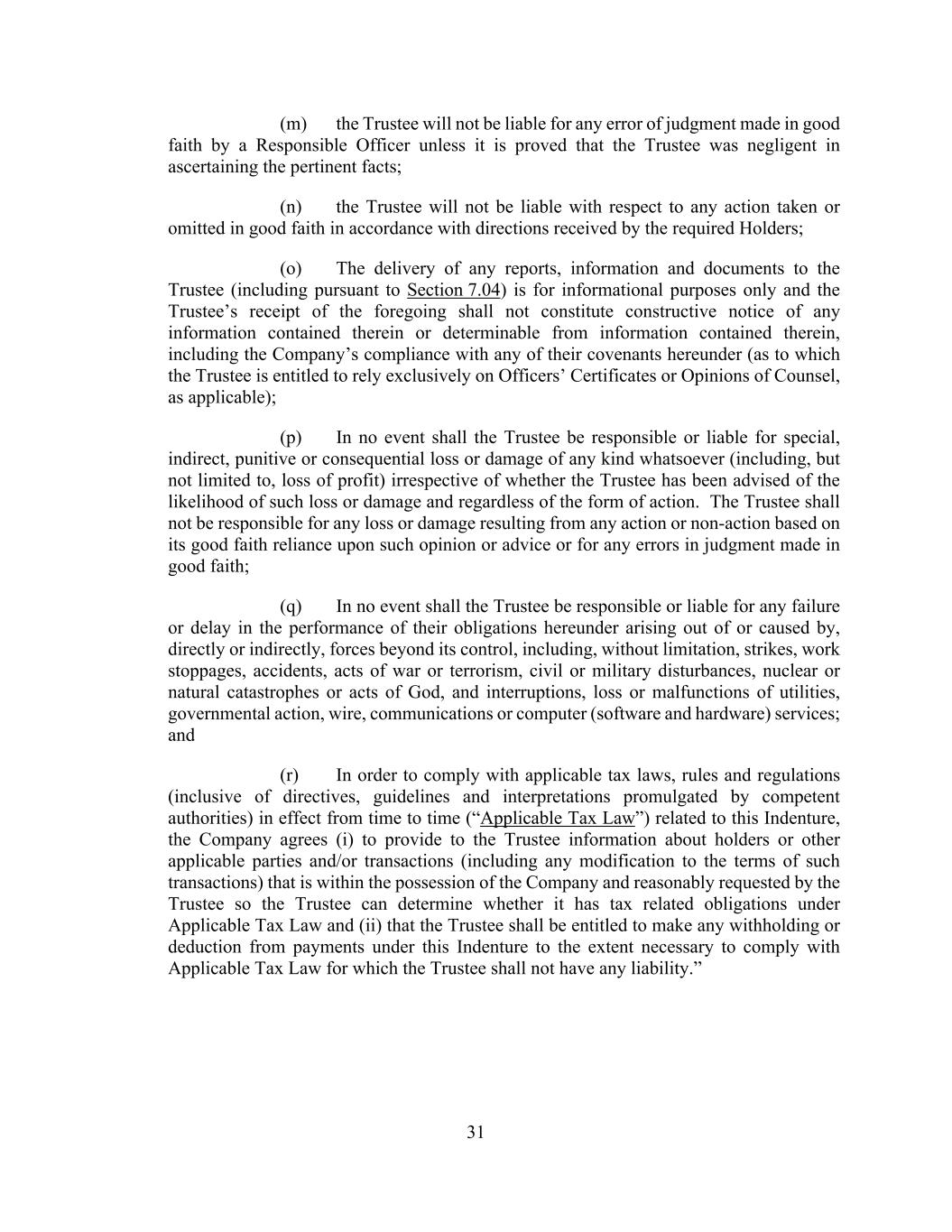 (m) the Trustee will not be liable for any error of judgment made in good faith by a Responsible Officer unless it is proved that the Trustee was negligent in ascertaining the pertinent facts;

(n) the Trustee will not be liable with respect to any action taken or omitted in good faith in accordance with directions received by the required Holders;

(o) The delivery of any reports, information and documents to the Trustee (including pursuant to Section 7.04) is for informational purposes only and the Trustee's receipt of the foregoing shall not constitute constructive notice of any information contained therein or determinable from information contained therein, including the Company's compliance with any of their covenants hereunder (as to which the Trustee is entitled to rely exclusively on Officers' Certificates or Opinions of Counsel, as applicable);

(p) In no event shall the Trustee be responsible or liable for special, indirect, punitive or consequential loss or damage of any kind whatsoever (including, but not limited to, loss of profit) irrespective of whether the Trustee has been advised of the likelihood of such loss or damage and regardless of the form of action. The Trustee shall not be responsible for any loss or damage resulting from any action or non-action based on its good faith reliance upon such opinion or advice or for any errors in judgment made in good faith;

(q) In no event shall the Trustee be responsible or liable for any failure or delay in the performance of their obligations hereunder arising out of or caused by, directly or indirectly, forces beyond its control, including, without limitation, strikes, work stoppages, accidents, acts of war or terrorism, civil or military disturbances, nuclear or natural catastrophes or acts of God, and interruptions, loss or malfunctions of utilities, governmental action, wire, communications or computer (software and hardware) services; and

(r) In order to comply with applicable tax laws, rules and regulations (inclusive of directives, guidelines and interpretations promulgated by competent authorities) in effect from time to time ("Applicable Tax Law") related to this Indenture, the Company agrees (i) to provide to the Trustee information about holders or other applicable parties and/or transactions (including any modification to the terms of such transactions) that is within the possession of the Company and reasonably requested by the Trustee so the Trustee can determine whether it has tax related obligations under Applicable Tax Law and (ii) that the Trustee shall be entitled to make any withholding or deduction from payments under this Indenture to the extent necessary to comply with Applicable Tax Law for which the Trustee shall not have any liability."

31